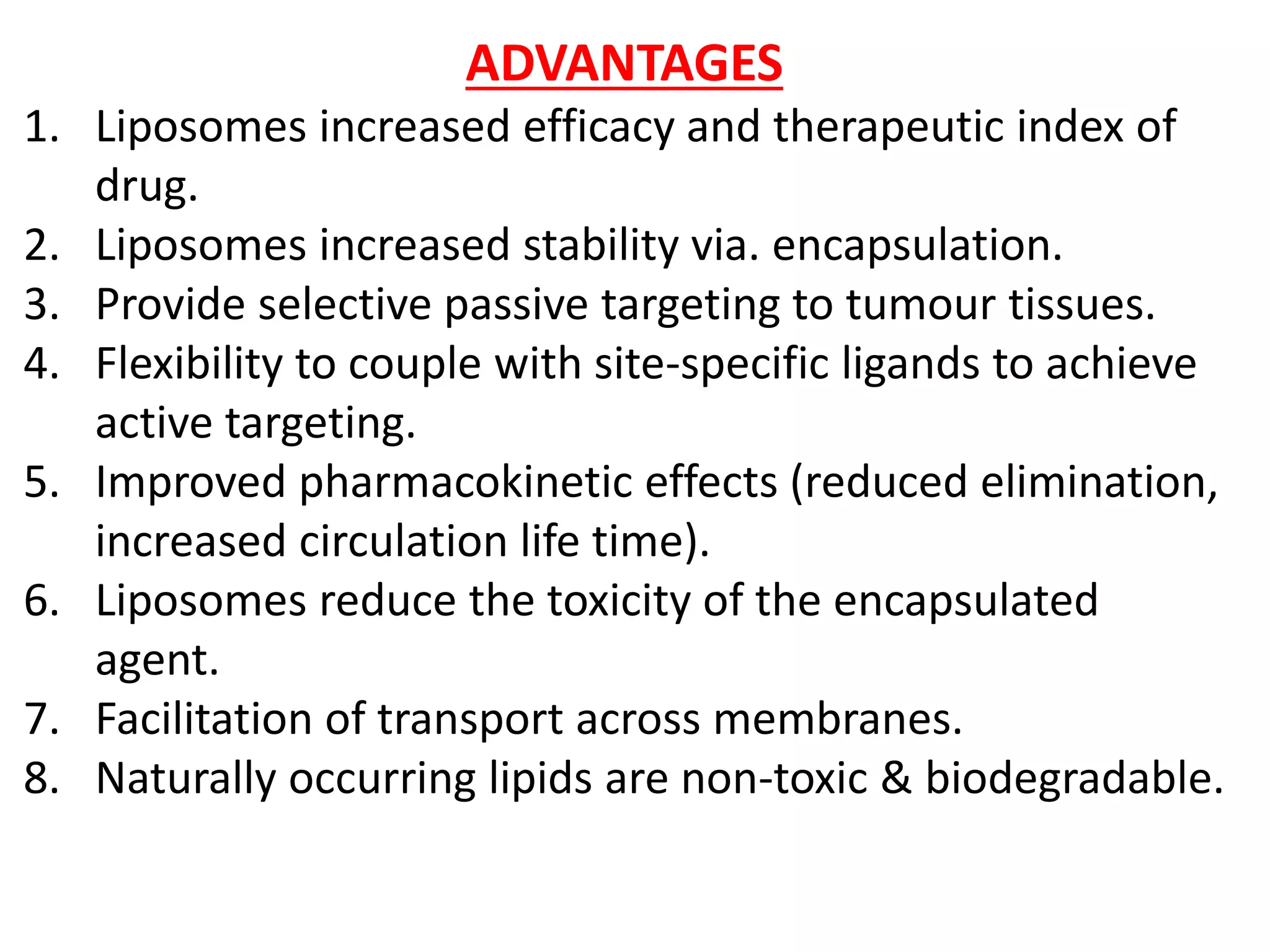 ADVANTAGES

1. Liposomes increased efficacy and therapeutic index of drug.
2. Liposomes increased stability via. encapsulation.
3. Provide selective passive targeting to tumour tissues.
4. Flexibility to couple with site-specific ligands to achieve active targeting.
5. Improved pharmacokinetic effects (reduced elimination, increased circulation life time).
6. Liposomes reduce the toxicity of the encapsulated agent.
7. Facilitation of transport across membranes.
8. Naturally occurring lipids are non-toxic & biodegradable.